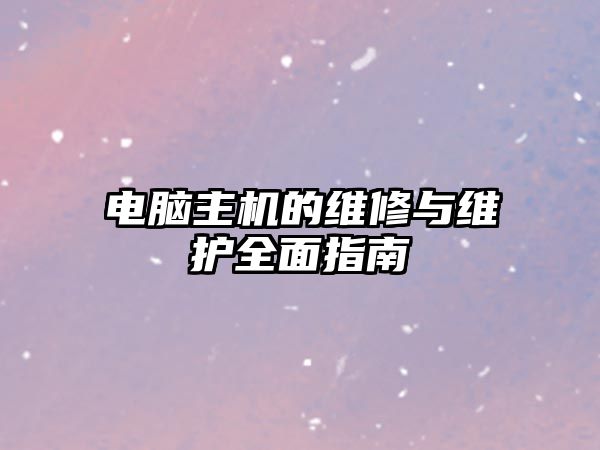 电脑主机的维修与维护全面指南